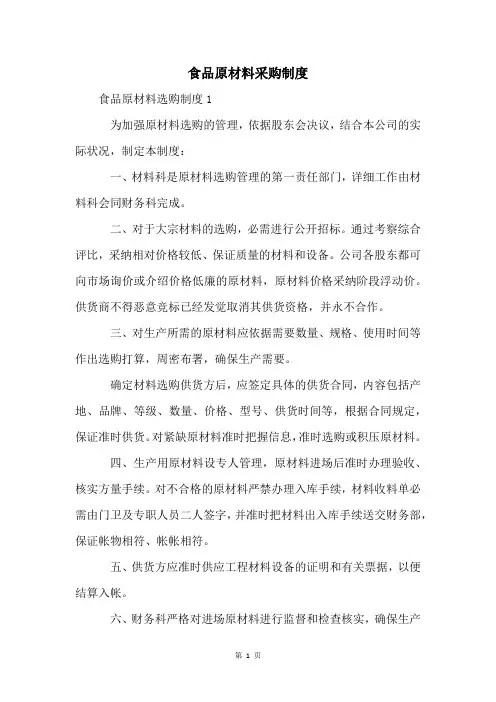 食品原材料采购制度

食品原材料选购制度 1

为加强原材料选购的管理，依据股东会决议，结合本公司的实际状况，制定本制度：

一、材料科是原材料选购管理的第一责任部门，详细工作由材料科会同财务科完成。

二、对于大宗材料的选购，必需进行公开招标。通过考察综合评比，采纳相对价格较低、保证质量的材料和设备。公司各股东都可向市场询价或介绍价格低廉的原材料，原材料价格采纳阶段浮动价。供货商不得恶意竞标已经发觉取消其供货资格，并永不合作。

三、对生产所需的原材料应依据需要数量、规格、使用时间等作出选购打算，周密布署，确保生产需要。

确定材料选购供货方后，应签定具体的供货合同，内容包括产地、品牌、等级、数量、价格、型号、供货时间等，根据合同规定，保证准时供货。对紧缺原材料准时把握信息，准时选购或积压原材料。

四、生产用原材料设专人管理，原材料进场后准时办理验收、核实方量手续。对不合格的原材料严禁办理入库手续，材料收料单必需由门卫及专职人员二人签字，并准时把材料出入库手续送交财务部，保证帐物相符、帐帐相符。

五、供货方应准时供应工程材料设备的证明和有关票据，以便结算入帐。

六、财务科严格对进场原材料进行监督和检查核实，确保生产

第 1 页